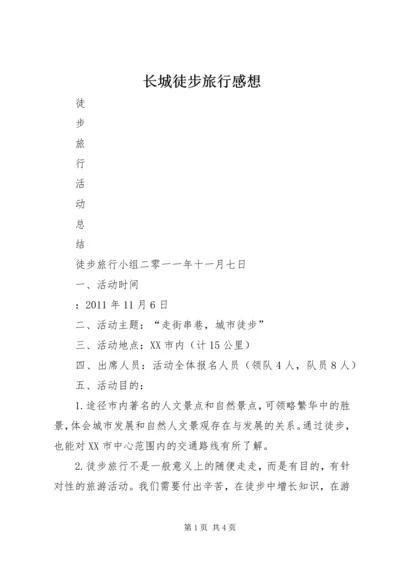 长城徒步旅行感想

徒

步

旅

行

活

动

总

结

徒步旅行小组二零一一年十一月七日

一、活动时间

：2011 年 11 月 6 日

二、活动主题：“走街串巷，城市徒步”

三、活动地点：XX 市内（计 15 公里）

四、出席人员：活动全体报名人员（领队 4 人，队员 8 人）

五、活动目的：

1.途径市内著名的人文景点和自然景点，可领略繁华中的胜景，体会城市发展和自然人文景观存在与发展的关系。通过徒步，也能对 XX 市中心范围内的交通路线有所了解。

2.徒步旅行不是一般意义上的随便走走，而是有目的，有针对性的旅游活动。我们需要付出辛苦，在徒步中增长知识，在游

第 1 页 共 4 页